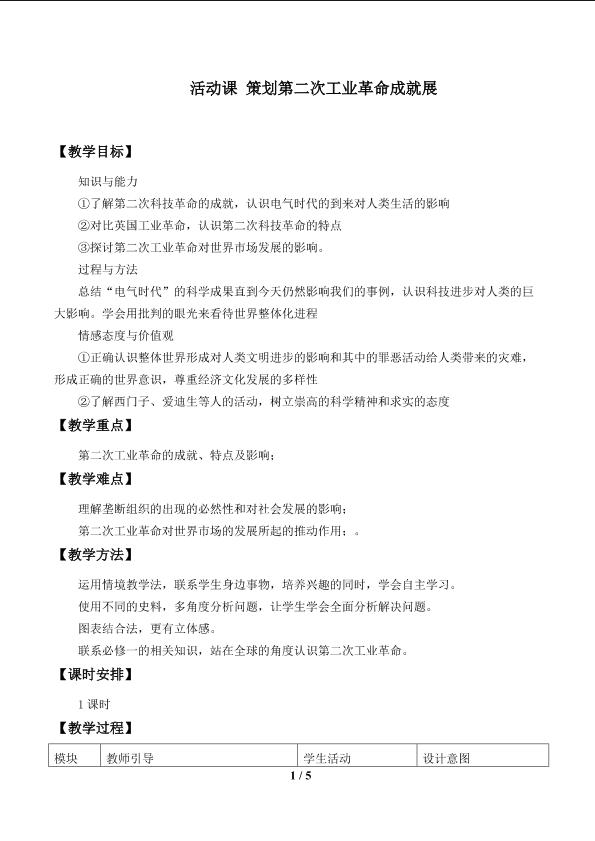 活动课 策划第二次工业革命成就展

【教学目标】

知识与能力

①了解第二次科技革命的成就，认识电气时代的到来对人类生活的影响

②对比英国工业革命，认识第二次科技革命的特点

③探讨第二次工业革命对世界市场发展的影响。

过程与方法

总结“电气时代”的科学成果直到今天仍然影响我们的事例，认识科技进步对人类的巨大影响。学会用批判的眼光来看待世界整体化进程

情感态度与价值观

①正确认识整体世界形成对人类文明进步的影响和其中的罪恶活动给人类带来的灾难，形成正确的世界意识，尊重经济文化发展的多样性

②了解西门子、爱迪生等人的活动，树立崇高的科学精神和求实的态度

【教学重点】

第二次工业革命的成就、特点及影响；

【教学难点】

理解垄断组织的出现的必然性和对社会发展的影响；

第二次工业革命对世界市场的发展所起的推动作用；。

【教学方法】

运用情境教学法，联系学生身边事物，培养兴趣的同时，学会自主学习。

使用不同的史料，多角度分析问题，让学生学会全面分析解决问题。

图表结合法，更有立体感。

联系必修一的相关知识，站在全球的角度认识第二次工业革命。

【课时安排】

1课时

【教学过程】

| 模块 | 教师引导 | 学生活动 | 设计意图 |
|---|---|---|---|

1 / 5